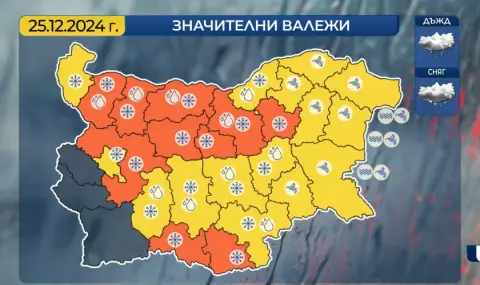 25.12.2024 г.

ЗНАЧИТЕЛНИ ВАЛЕЖИ

ДЪЖД

СНЯГ